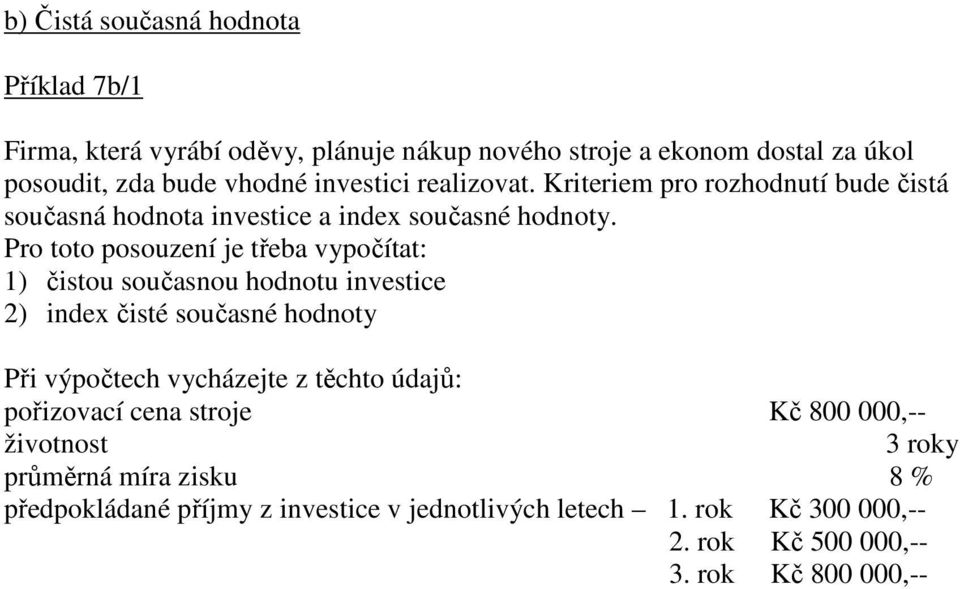 b) Čistá současná hodnota

Příklad 7b/1

Firma, která vyrábí oděvy, plánuje nákup nového stroje a ekonom dostal za úkol posoudit, zda bude vhodné investici realizovat. Kriteriem pro rozhodnutí bude čistá současná hodnota investice a index současné hodnoty.
Pro toto posouzení je třeba vypočítat:
1) čistou současnou hodnotu investice
2) index čisté současné hodnoty

Při výpočtech vycházejte z těchto údajů:
pořizovací cena stroje Kč 800 000,--
životnost 3 roky
průměrná míra zisku 8 %
předpokládané příjmy z investice v jednotlivých letech – 1. rok Kč 300 000,--
2. rok Kč 500 000,--
3. rok Kč 800 000,--